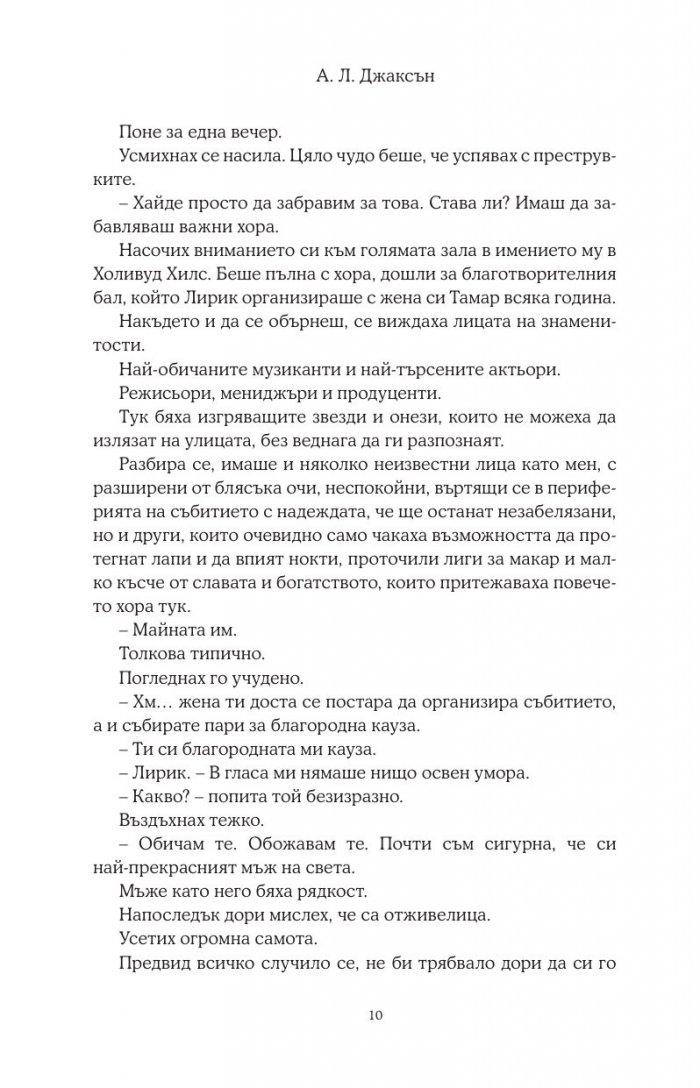 А. Л. Джаксън

Поне за една вечер.

Усмихнах се насила. Цяло чудо беше, че успявах с преструвките.

– Хайде просто да забравим за това. Става ли? Имаш да забавляваш важни хора.

Насочих вниманието си към голямата зала в имението му в Холивуд Хилс. Беше пълна с хора, дошли за благотворителния бал, който Лирик организираше с жена си Тамар всяка година.

Накъдето и да се обърнеш, се виждаха лицата на знаменитости.

Най-обичаните музиканти и най-търсените актьори.

Режисьори, мениджъри и продуценти.

Тук бяха изгряващите звезди и онези, които не можеха да излязат на улицата, без веднага да ги разпознаят.

Разбира се, имаше и няколко неизвестни лица като мен, с разширени от блясъка очи, неспокойни, въртящи се в периферията на събитието с надеждата, че ще останат незабелязани, но и други, които очевидно само чакаха възможността да протегнат лапи и да впият нокти, проточили лиги за макар и малко късче от славата и богатството, които притежаваха повечето хора тук.

– Майната им.

Толкова типично.

Погледнах го учудено.

– Хм... жена ти доста се постара да организира събитието, а и събирате пари за благородна кауза.

– Ти си благородната ми кауза.

– Лирик. – В гласа ми нямаше нищо освен умора.

– Какво? – попита той безизразно.

Въздъхнах тежко.

– Обичам те. Обожавам те. Почти съм сигурна, че си най-прекрасният мъж на света.

Мъже като него бяха рядкост.

Напоследък дори мислех, че са отживелица.

Усетих огромна самота.

Предвид всичко случило се, не би трябвало дори да си го

10